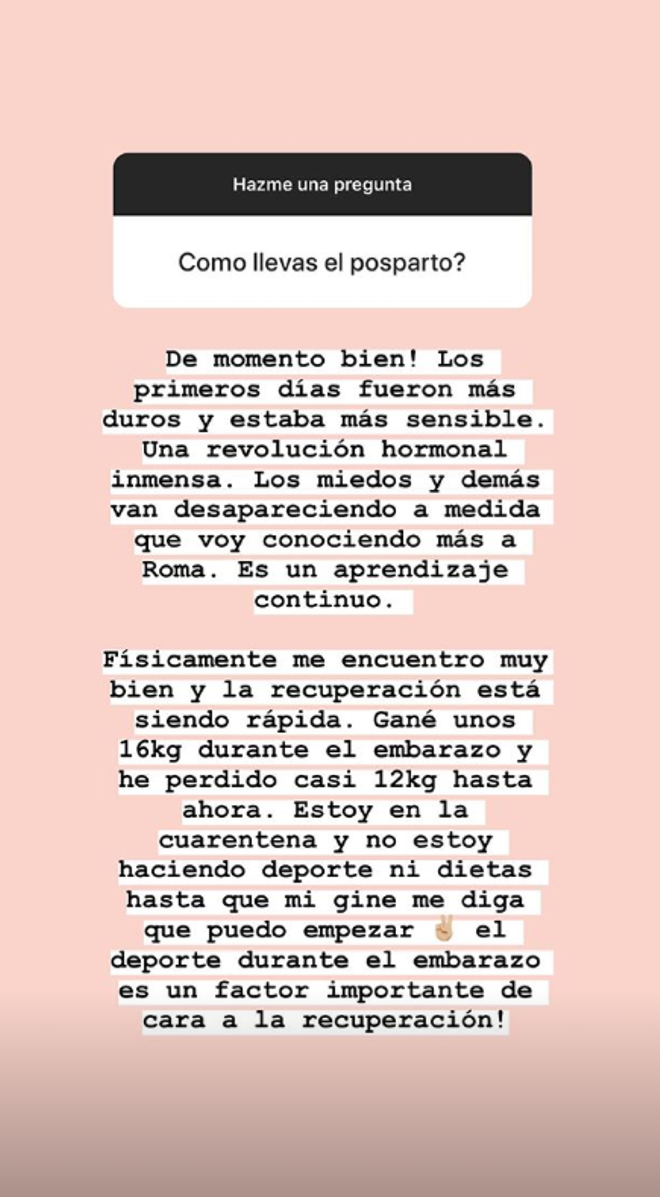 Hazme una pregunta

Como llevas el posparto?

De momento bien! Los primeros días fueron más duros y estaba más sensible. Una revolución hormonal inmensa. Los miedos y demás van desapareciendo a medida que voy conociendo más a Roma. Es un aprendizaje continuo.

Físicamente me encuentro muy bien y la recuperación está siendo rápida. Gané unos 16kg durante el embarazo y he perdido casi 12kg hasta ahora. Estoy en la cuarentena y no estoy haciendo deporte ni dietas hasta que mi gine me diga que puedo empezar ✌🏼 el deporte durante el embarazo es un factor importante de cara a la recuperación!